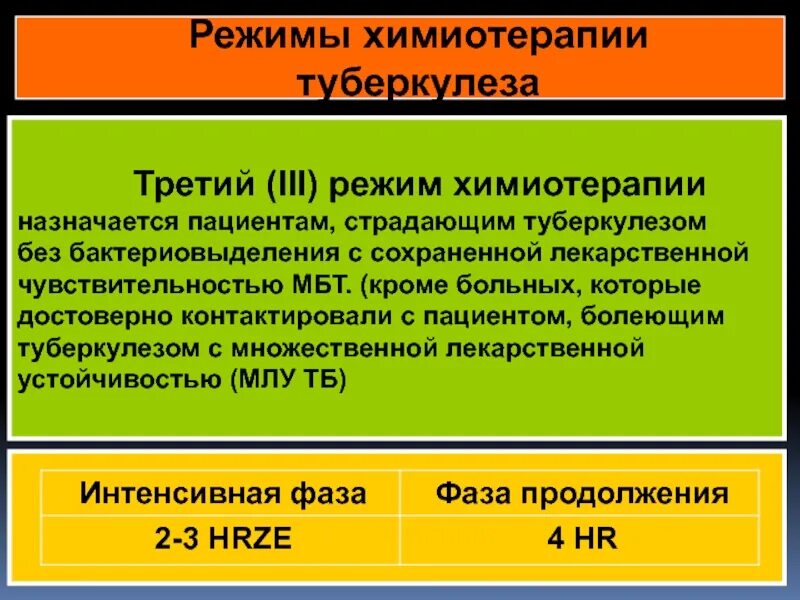 Режимы химиотерапии туберкулеза

Третий (III) режим химиотерапии

назначается пациентам, страдающим туберкулезом без бактериовыделения с сохраненной лекарственной чувствительностью МБТ. (кроме больных, которые достоверно контактировали с пациентом, болеющим туберкулезом с множественной лекарственной устойчивостью (МЛУ ТБ)

| Интенсивная фаза | Фаза продолжения |
|---|---|
| 2-3 HRZE | 4 HR |